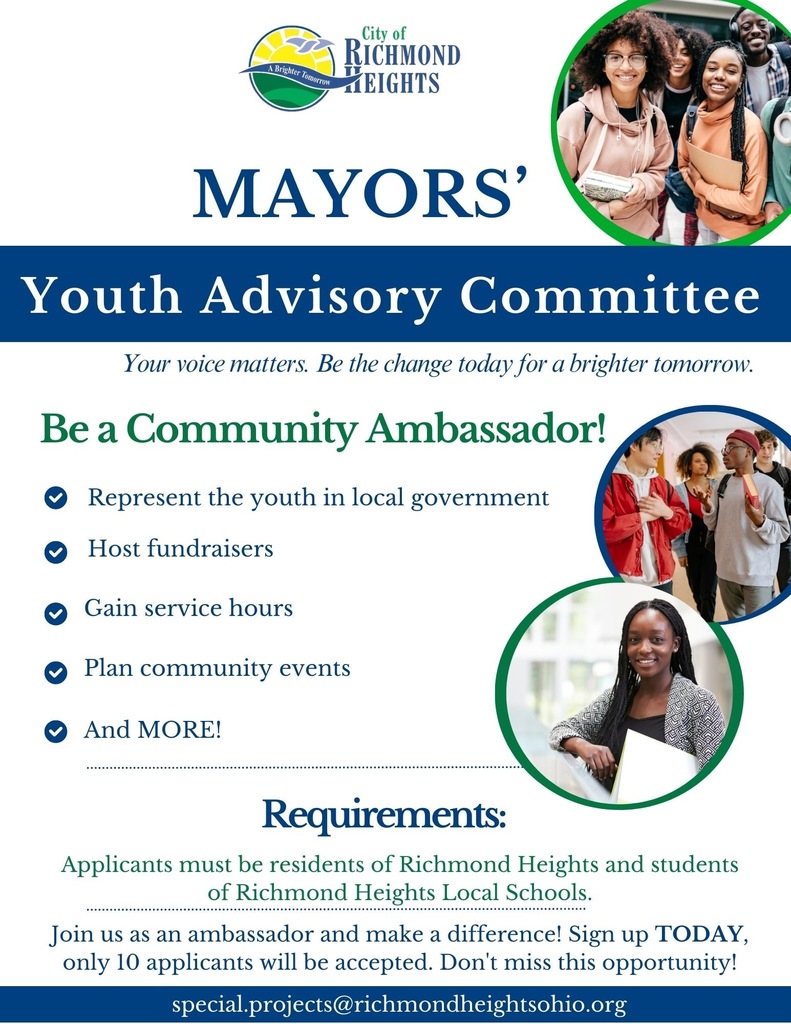 City of
RICHMOND
HEIGHTS
A Brighter Tomorrow

MAYORS'

Youth Advisory Committee

Your voice matters. Be the change today for a brighter tomorrow.

Be a Community Ambassador!

Represent the youth in local government

Host fundraisers

Gain service hours

Plan community events

And MORE!

Requirements:

Applicants must be residents of Richmond Heights and students of Richmond Heights Local Schools.

Join us as an ambassador and make a difference! Sign up TODAY, only 10 applicants will be accepted. Don't miss this opportunity!

special.projects@richmondheightsohio.org